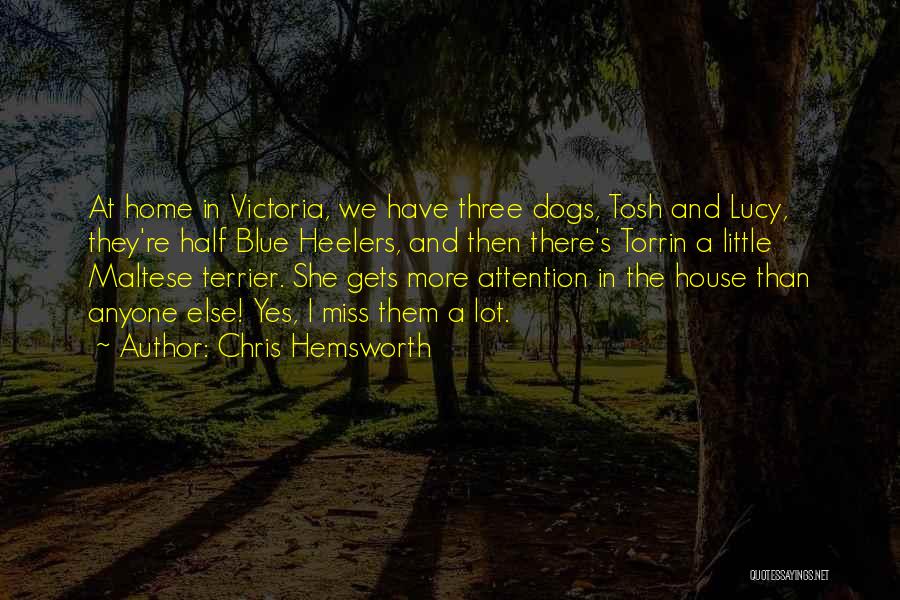 At home in Victoria, we have three dogs, Tosh and Lucy, they're half Blue Heelers, and then there's Torrin a little Maltese terrier. She gets more attention in the house than anyone else! Yes, I miss them a lot.

~ Author: Chris Hemsworth

QUOTESSAYINGS.NET